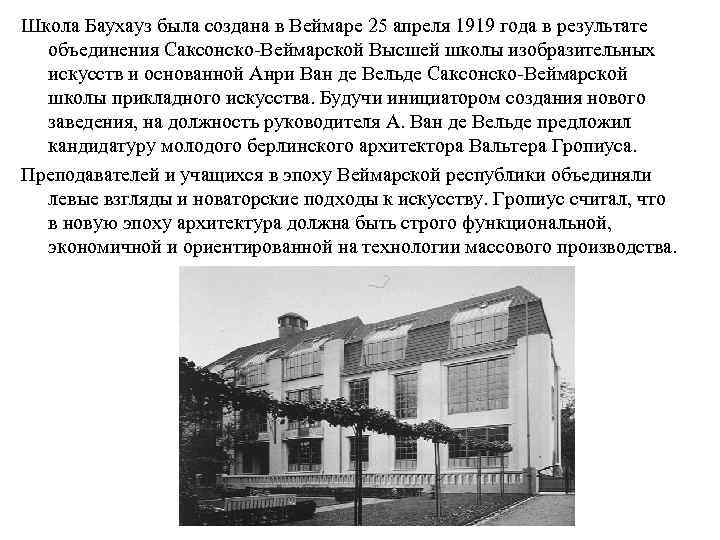 Школа Баухауз была создана в Веймаре 25 апреля 1919 года в результате объединения Саксонско-Веймарской Высшей школы изобразительных искусств и основанной Анри Ван де Вельде Саксонско-Веймарской школы прикладного искусства. Будучи инициатором создания нового заведения, на должность руководителя А. Ван де Вельде предложил кандидатуру молодого берлинского архитектора Вальтера Гропиуса.

Преподавателей и учащихся в эпоху Веймарской республики объединяли левые взгляды и новаторские подходы к искусству. Гропиус считал, что в новую эпоху архитектура должна быть строго функциональной, экономичной и ориентированной на технологии массового производства.